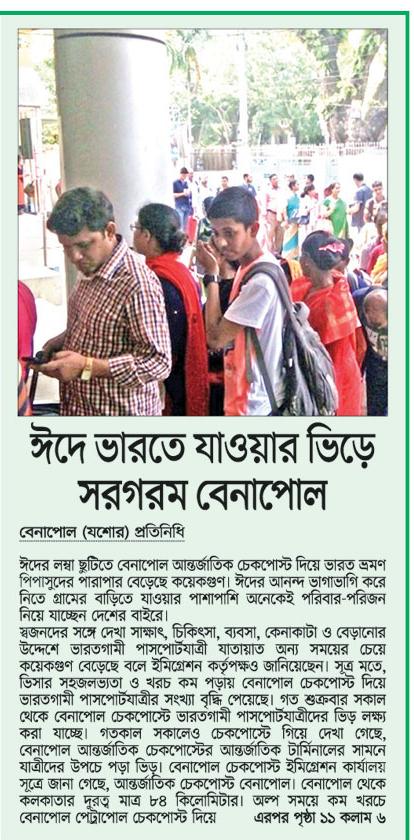 ঈদে ভারতে যাওয়ার ভিড়ে সরগরম বেনাপোল

বেনাপোল (যশোর) প্রতিনিধি

ঈদের লম্বা ছুটিতে বেনাপোল আন্তর্জাতিক চেকপোস্ট দিয়ে ভারত ভ্রমণ পিপাসুদের পারাপার বেড়েছে কয়েকগুণ। ঈদের আনন্দ ভাগাভাগি করে নিতে গ্রামের বাড়িতে যাওয়ার পাশাপাশি অনেকেই পরিবার-পরিজন নিয়ে যাচ্ছেন দেশের বাইরে।
স্বজনদের সঙ্গে দেখা সাক্ষাৎ, চিকিৎসা, ব্যবসা, কেনাকাটা ও বেড়ানোর উদ্দেশে ভারতগামী পাসপোর্টযাত্রী যাতায়াত অন্য সময়ের চেয়ে কয়েকগুণ বেড়েছে বলে ইমিগ্রেশন কর্তৃপক্ষও জানিয়েছেন। সূত্র মতে, ভিসার সহজলভ্যতা ও খরচ কম পড়ায় বেনাপোল চেকপোস্ট দিয়ে ভারতগামী পাসপোর্টযাত্রীর সংখ্যা বৃদ্ধি পেয়েছে। গত শুক্রবার সকাল থেকে বেনাপোল চেকপোস্টে ভারতগামী পাসপোর্টযাত্রীদের ভিড় লক্ষ্য করা যাচ্ছে। গতকাল সকালেও চেকপোস্টে গিয়ে দেখা গেছে, বেনাপোল আন্তর্জাতিক চেকপোস্টের আন্তর্জাতিক টার্মিনালের সামনে যাত্রীদের উপচে পড়া ভিড়। বেনাপোল চেকপোস্ট ইমিগ্রেশন কার্যালয় সূত্রে জানা গেছে, আন্তর্জাতিক চেকপোস্ট বেনাপোল। বেনাপোল থেকে কলকাতার দূরত্ব মাত্র ৮৪ কিলোমিটার। অল্প সময়ে কম খরচে বেনাপোল পেট্রাপোল চেকপোস্ট দিয়ে এরপর পৃষ্ঠা ১১ কলাম ৬